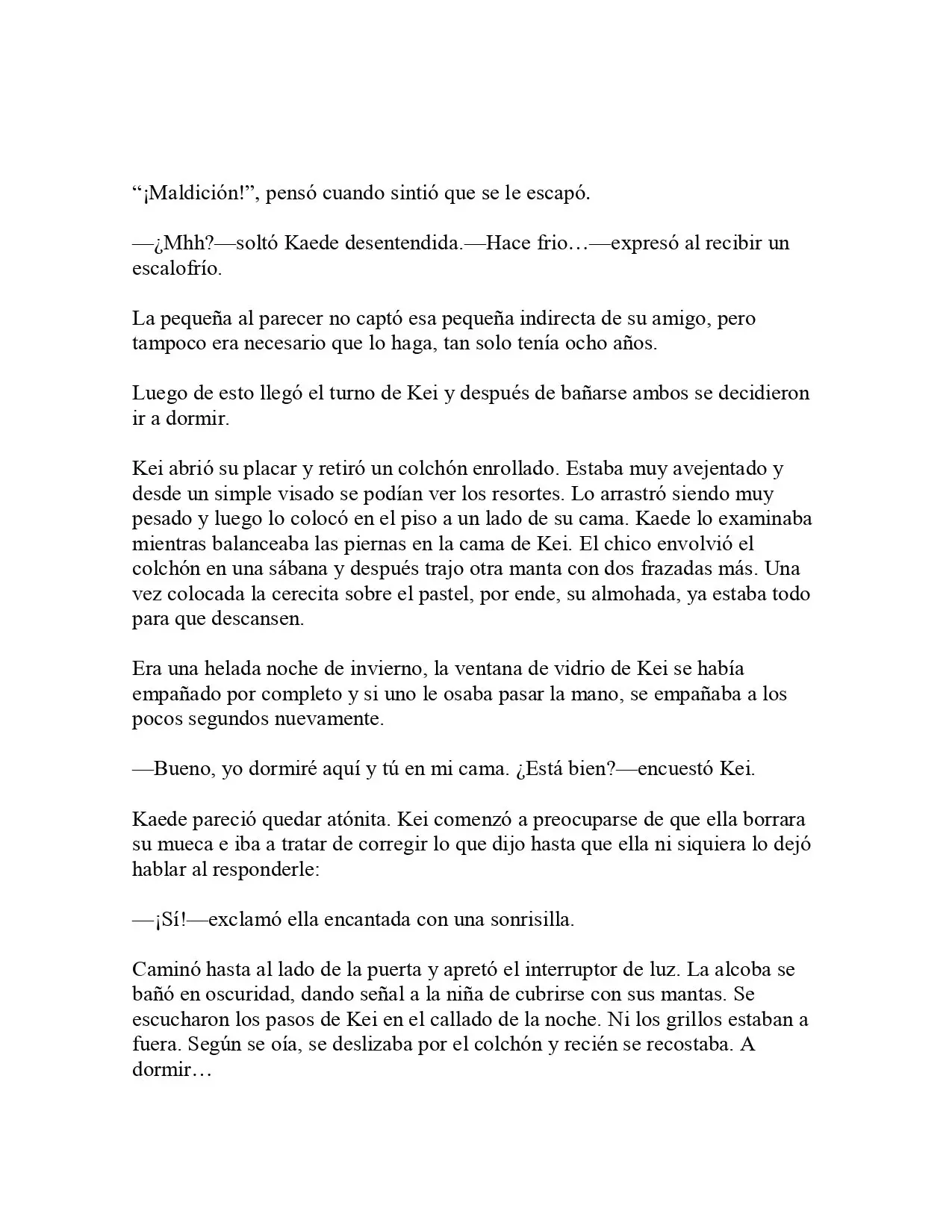 "¡Maldición!", pensó cuando sintió que se le escapó.

—¿Mhh?—soltó Kaede desentendida.—Hace frio…—expresó al recibir un escalofrío.

La pequeña al parecer no captó esa pequeña indirecta de su amigo, pero tampoco era necesario que lo haga, tan solo tenía ocho años.

Luego de esto llegó el turno de Kei y después de bañarse ambos se decidieron ir a dormir.

Kei abrió su placar y retiró un colchón enrollado. Estaba muy avejentado y desde un simple visado se podían ver los resortes. Lo arrastró siendo muy pesado y luego lo colocó en el piso a un lado de su cama. Kaede lo examinaba mientras balanceaba las piernas en la cama de Kei. El chico envolvió el colchón en una sábana y después trajo otra manta con dos frazadas más. Una vez colocada la cerecita sobre el pastel, por ende, su almohada, ya estaba todo para que descansen.

Era una helada noche de invierno, la ventana de vidrio de Kei se había empañado por completo y si uno le osaba pasar la mano, se empañaba a los pocos segundos nuevamente.

—Bueno, yo dormiré aquí y tú en mi cama. ¿Está bien?—encuestó Kei.

Kaede pareció quedar atónita. Kei comenzó a preocuparse de que ella borrara su mueca e iba a tratar de corregir lo que dijo hasta que ella ni siquiera lo dejó hablar al responderle:

—¡Sí!—exclamó ella encantada con una sonrisilla.

Caminó hasta al lado de la puerta y apretó el interruptor de luz. La alcoba se bañó en oscuridad, dando señal a la niña de cubrirse con sus mantas. Se escucharon los pasos de Kei en el callado de la noche. Ni los grillos estaban a fuera. Según se oía, se deslizaba por el colchón y recién se recostaba. A dormir…